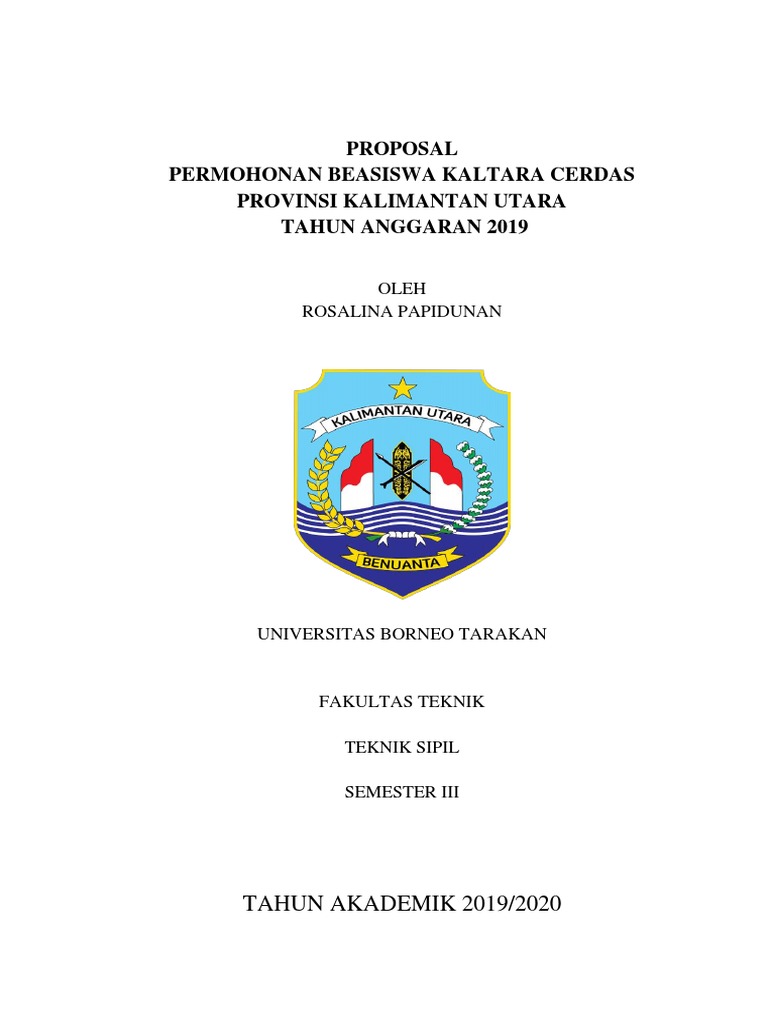 PROPOSAL
PERMOHONAN BEASISWA KALTARA CERDAS
PROVINSI KALIMANTAN UTARA
TAHUN ANGGARAN 2019

OLEH
ROSALINA PAPIDUNAN

KALIMANTAN UTARA

BENUANTA

UNIVERSITAS BORNEO TARAKAN

FAKULTAS TEKNIK

TEKNIK SIPIL

SEMESTER III

TAHUN AKADEMIK 2019/2020